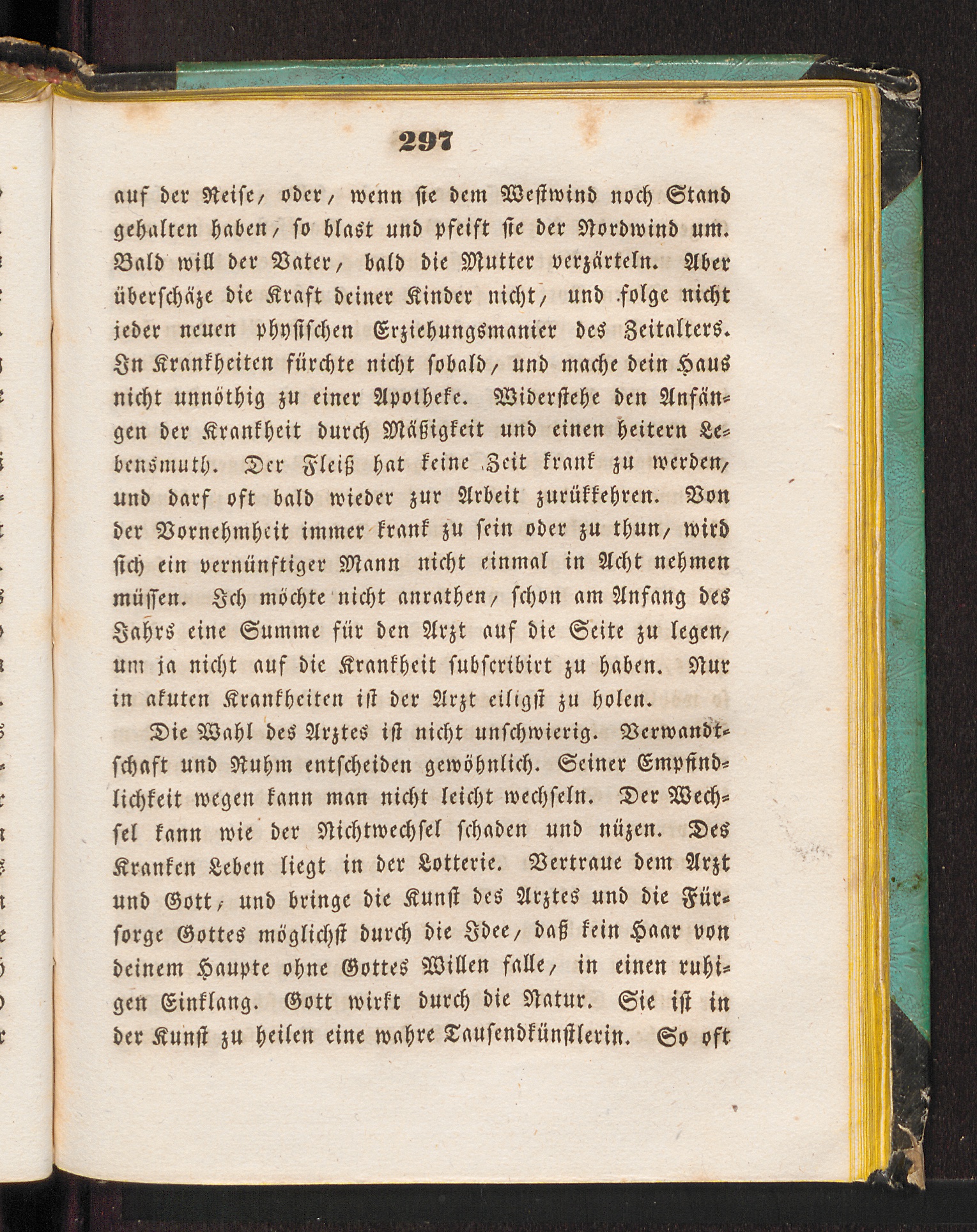 297

auf der Reise, oder, wenn sie dem Westwind noch Stand gehalten haben, so blast und pfeift sie der Nordwind um. Bald will der Vater, bald die Mutter verzärteln. Aber überschäze die Kraft deiner Kinder nicht, und folge nicht jeder neuen physischen Erziehungsmanier des Zeitalters. In Krankheiten fürchte nicht sobald, und mache dein Haus nicht unnöthig zu einer Apotheke. Widerstehe den Anfängen der Krankheit durch Mäßigkeit und einen heitern Lebensmuth. Der Fleiß hat keine Zeit krank zu werden, und darf oft bald wieder zur Arbeit zurükkehren. Von der Vornehmheit immer krank zu sein oder zu thun, wird sich ein vernünftiger Mann nicht einmal in Acht nehmen müssen. Ich möchte nicht anrathen, schon am Anfang des Jahrs eine Summe für den Arzt auf die Seite zu legen, um ja nicht auf die Krankheit subscribirt zu haben. Nur in akuten Krankheiten ist der Arzt eiligst zu holen.

Die Wahl des Arztes ist nicht unschwierig. Verwandtschaft und Ruhm entscheiden gewöhnlich. Seiner Empfindlichkeit wegen kann man nicht leicht wechseln. Der Wechsel kann wie der Nichtwechsel schaden und nüzen. Des Kranken Leben liegt in der Lotterie. Vertraue dem Arzt und Gott, und bringe die Kunst des Arztes und die Fürsorge Gottes möglichst durch die Idee, daß kein Haar von deinem Haupte ohne Gottes Willen falle, in einen ruhigen Einklang. Gott wirkt durch die Natur. Sie ist in der Kunst zu heilen eine wahre Tausendkünstlerin. So oft